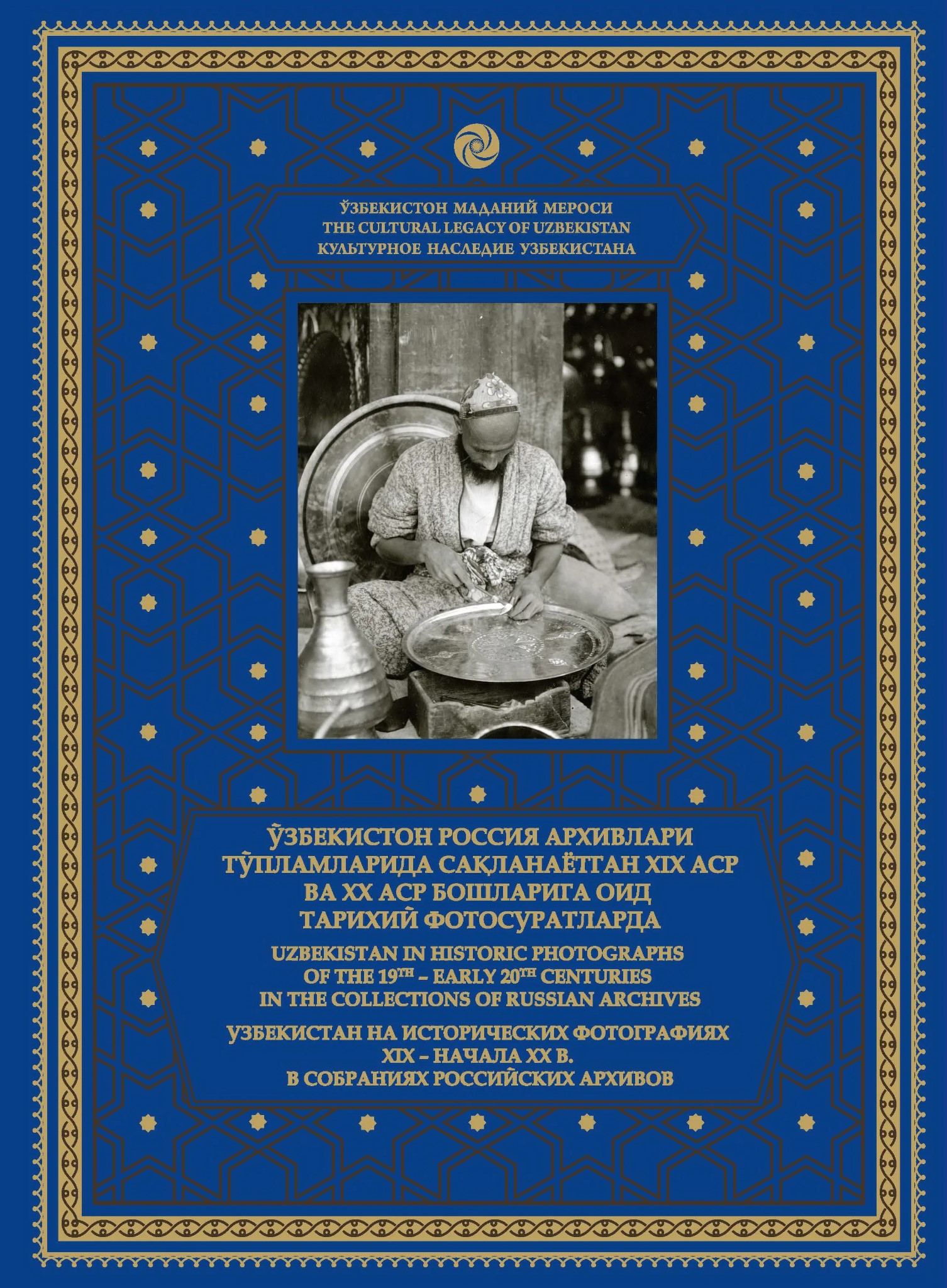 ЎЗБЕКИСТОН МАДАНИЙ МЕРОСИ
THE CULTURAL LEGACY OF UZBEKISTAN
КУЛЬТУРНОЕ НАСЛЕДИЕ УЗБЕКИСТАНА

ЎЗБЕКИСТОН РОССИЯ АРХИВЛАРИ ТЎПЛАМЛАРИДА САҚЛАНАЁТГАН XIX АСР ВА XX АСР БОШЛАРИГА ОИД ТАРИХИЙ ФОТОСУРАТЛАРДА

UZBEKISTAN IN HISTORIC PHOTOGRAPHS OF THE 19$^{TH}$ – EARLY 20$^{TH}$ CENTURIES IN THE COLLECTIONS OF RUSSIAN ARCHIVES

УЗБЕКИСТАН НА ИСТОРИЧЕСКИХ ФОТОГРАФИЯХ XIX – НАЧАЛА XX В. В СОБРАНИЯХ РОССИЙСКИХ АРХИВОВ